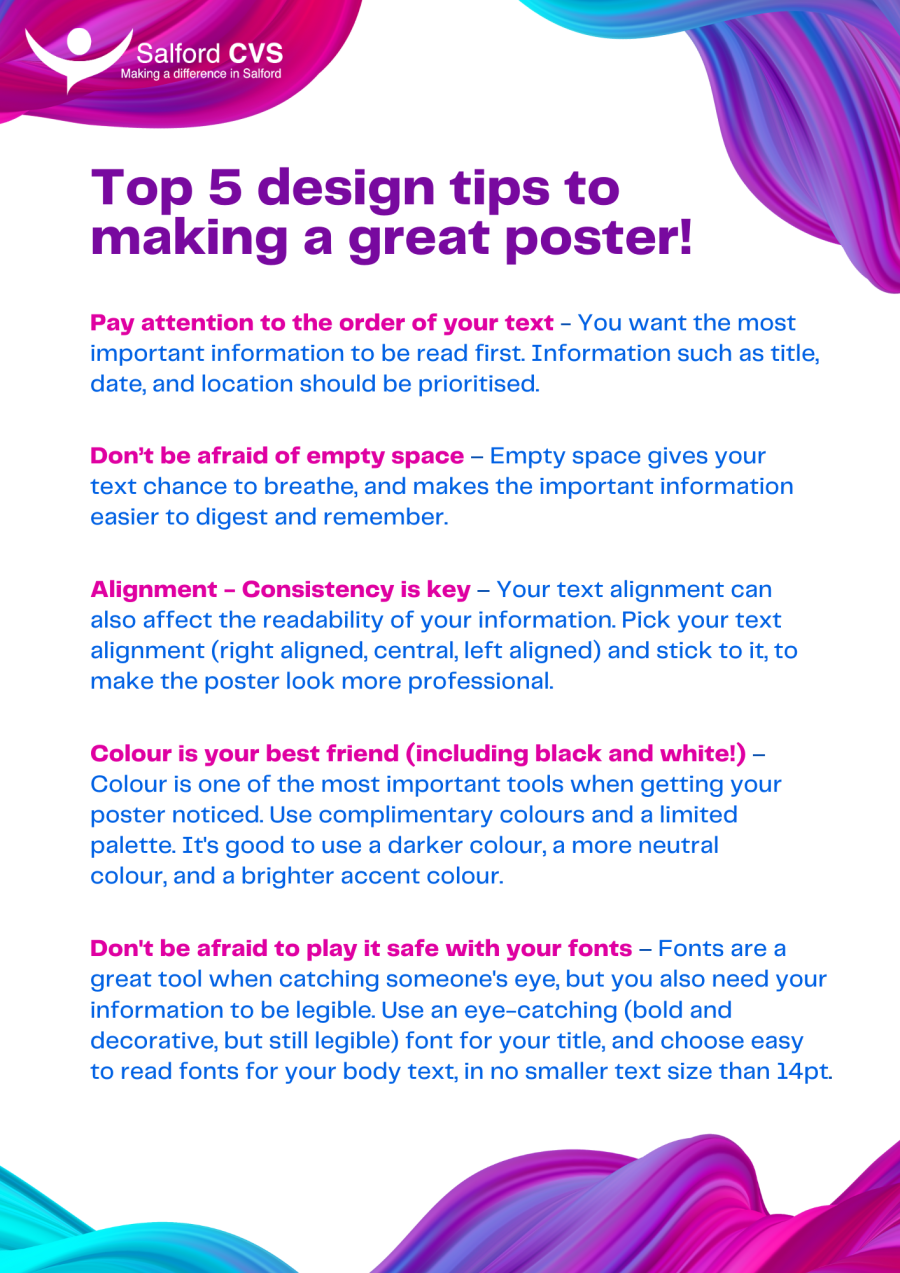 Salford CVS
Making a difference in Salford

Top 5 design tips to making a great poster!

Pay attention to the order of your text - You want the most important information to be read first. Information such as title, date, and location should be prioritised.

Don't be afraid of empty space – Empty space gives your text chance to breathe, and makes the important information easier to digest and remember.

Alignment - Consistency is key – Your text alignment can also affect the readability of your information. Pick your text alignment (right aligned, central, left aligned) and stick to it, to make the poster look more professional.

Colour is your best friend (including black and white!) – Colour is one of the most important tools when getting your poster noticed. Use complimentary colours and a limited palette. It's good to use a darker colour, a more neutral colour, and a brighter accent colour.

Don't be afraid to play it safe with your fonts – Fonts are a great tool when catching someone's eye, but you also need your information to be legible. Use an eye-catching (bold and decorative, but still legible) font for your title, and choose easy to read fonts for your body text, in no smaller text size than 14pt.